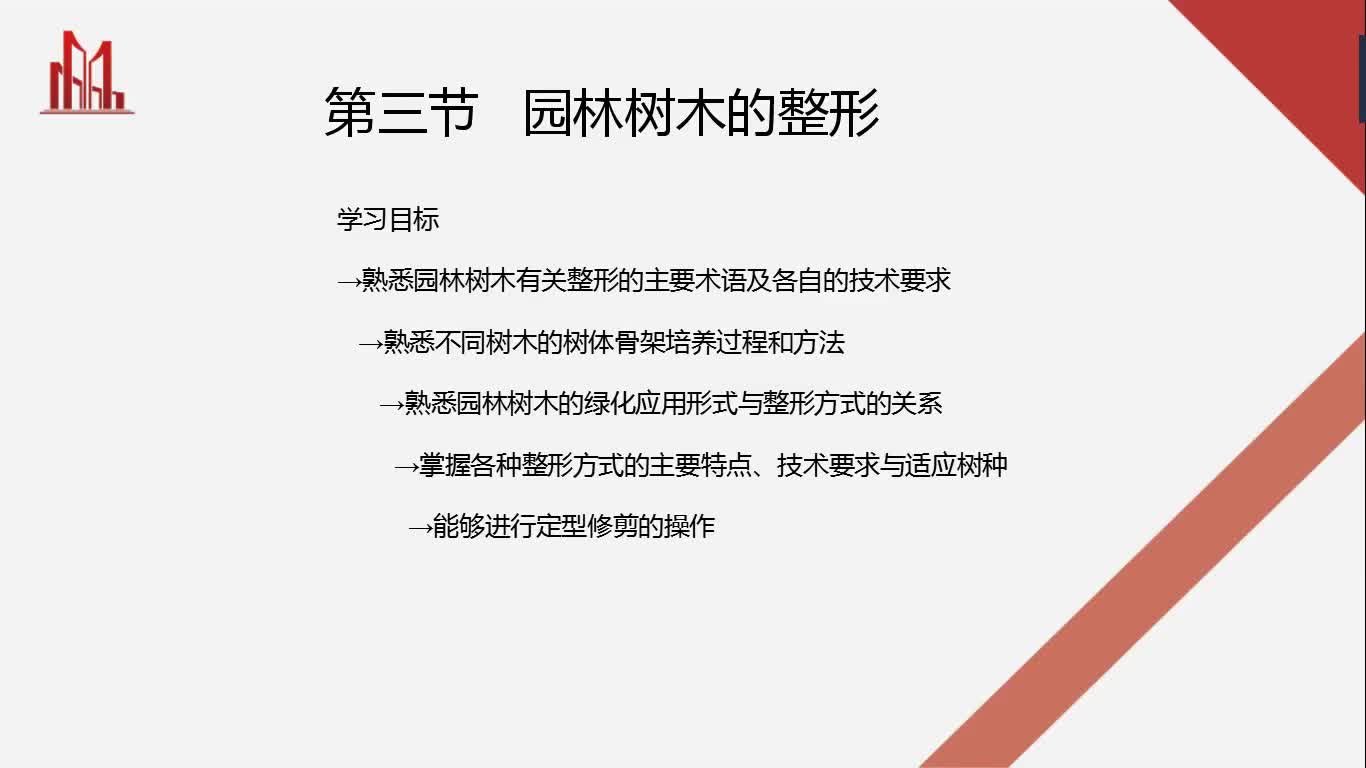 第三节 园林树木的整形

学习目标

→熟悉园林树木有关整形的主要术语及各自的技术要求

→熟悉不同树木的树体骨架培养过程和方法

→熟悉园林树木的绿化应用形式与整形方式的关系

→掌握各种整形方式的主要特点、技术要求与适应树种

→能够进行定型修剪的操作